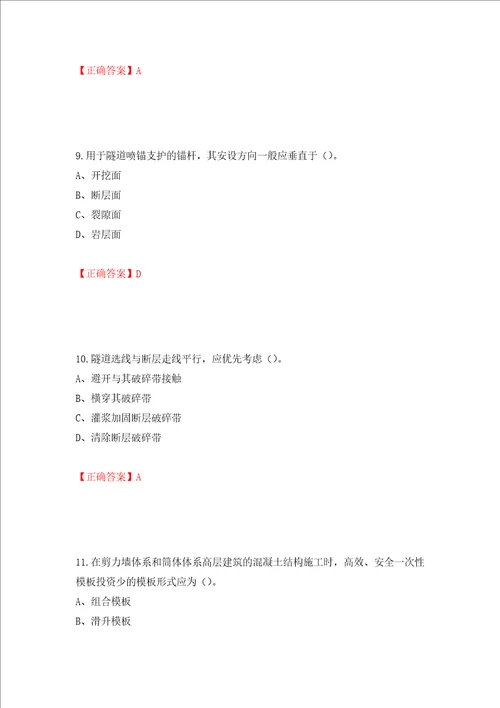 【正确答案】A

9.用于隧道喷锚支护的锚杆，其安设方向一般应垂直于（）。
A、开挖面
B、断层面
C、裂隙面
D、岩层面

【正确答案】D

10.隧道选线与断层走线平行，应优先考虑（）。
A、避开与其破碎带接触
B、横穿其破碎带
C、灌浆加固断层破碎带
D、清除断层破碎带

【正确答案】A

11.在剪力墙体系和筒体体系高层建筑的混凝土结构施工时，高效、安全一次性模板投资少的模板形式应为（）。
A、组合模板
B、滑升模板